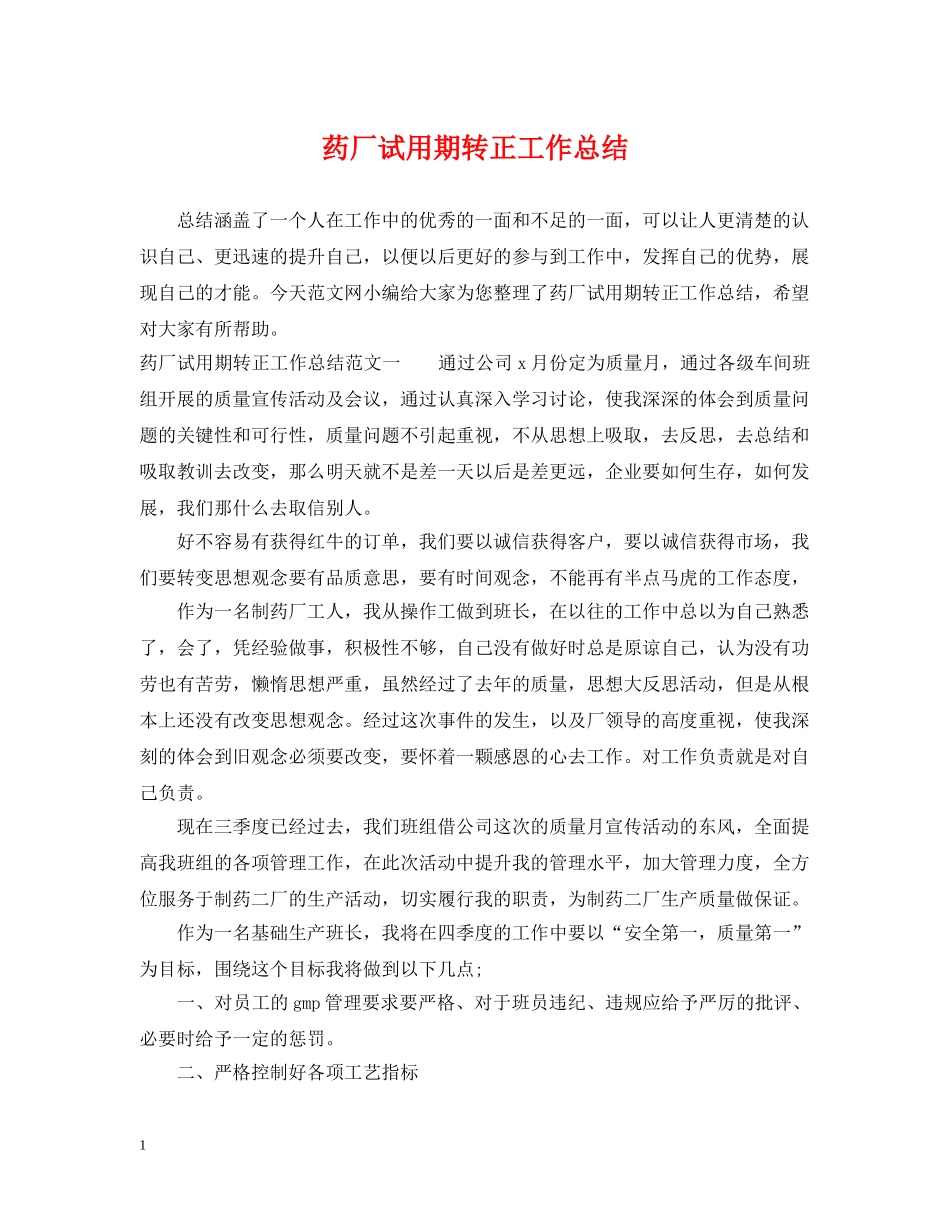 药厂试用期转正工作总结

总结涵盖了一个人在工作中的优秀的一面和不足的一面，可以让人更清楚的认识自己、更迅速的提升自己，以便以后更好的参与到工作中，发挥自己的优势，展现自己的才能。今天范文网小编给大家为您整理了药厂试用期转正工作总结，希望对大家有所帮助。

药厂试用期转正工作总结范文一　　通过公司 x 月份定为质量月，通过各级车间班组开展的质量宣传活动及会议，通过认真深入学习讨论，使我深深的体会到质量问题的关键性和可行性，质量问题不引起重视，不从思想上吸取，去反思，去总结和吸取教训去改变，那么明天就不是差一天以后是差更远，企业要如何生存，如何发展，我们那什么去取信别人。

好不容易有获得红牛的订单，我们要以诚信获得客户，要以诚信获得市场，我们要转变思想观念要有品质意思，要有时间观念，不能再有半点马虎的工作态度，

作为一名制药厂工人，我从操作工做到班长，在以往的工作中总以为自己熟悉了，会了，凭经验做事，积极性不够，自己没有做好时总是原谅自己，认为没有功劳也有苦劳，懒惰思想严重，虽然经过了去年的质量，思想大反思活动，但是从根本上还没有改变思想观念。经过这次事件的发生，以及厂领导的高度重视，使我深刻的体会到旧观念必须要改变，要怀着一颗感恩的心去工作。对工作负责就是对自己负责。

现在三季度已经过去，我们班组借公司这次的质量月宣传活动的东风，全面提高我班组的各项管理工作，在此次活动中提升我的管理水平，加大管理力度，全方位服务于制药二厂的生产活动，切实履行我的职责，为制药二厂生产质量做保证。

作为一名基础生产班长，我将在四季度的工作中要以“安全第一，质量第一”为目标，围绕这个目标我将做到以下几点;

一、对员工的 gmp 管理要求要严格、对于班员违纪、违规应给予严厉的批评、必要时给予一定的惩罚。

二、严格控制好各项工艺指标

1